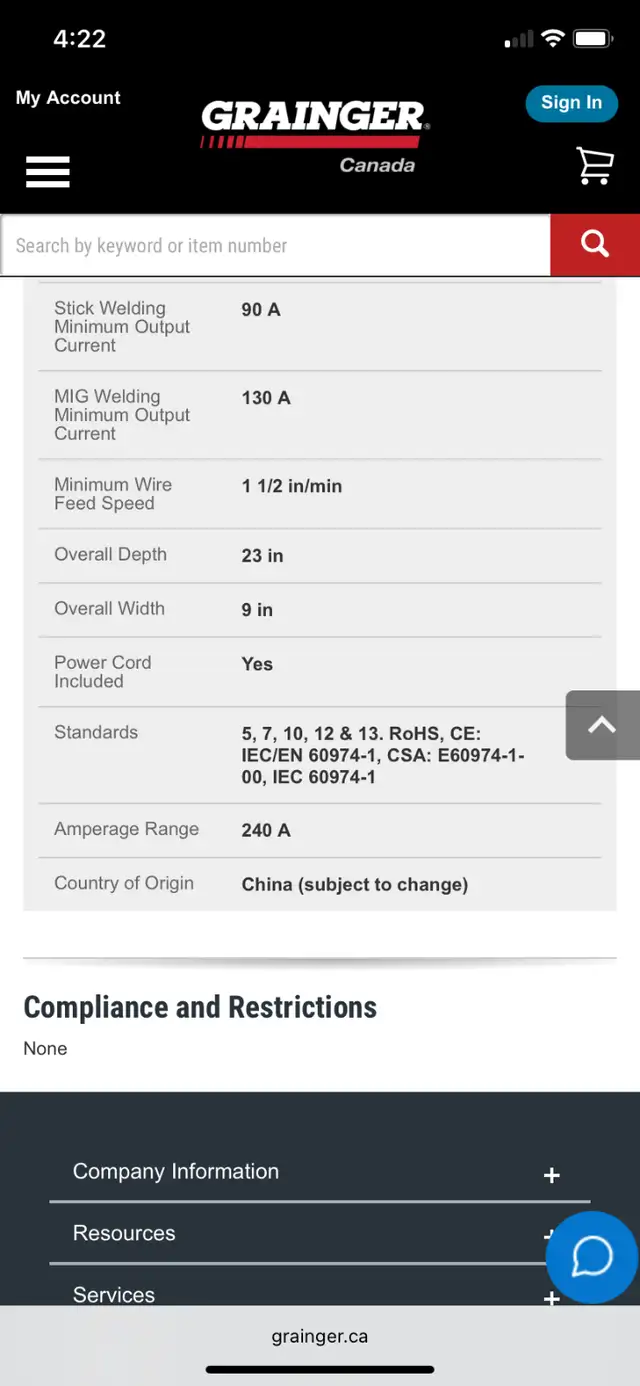 4:22

My Account

GRAINGER

Canada

Sign In

Search by keyword or item number

| | |
|---|---|
| Stick Welding Minimum Output Current | 90 A |
| MIG Welding Minimum Output Current | 130 A |
| Minimum Wire Feed Speed | 1 1/2 in/min |
| Overall Depth | 23 in |
| Overall Width | 9 in |
| Power Cord Included | Yes |
| Standards | 5, 7, 10, 12 & 13. RoHS, CE: IEC/EN 60974-1, CSA: E60974-1-00, IEC 60974-1 |
| Amperage Range | 240 A |
| Country of Origin | China (subject to change) |

Compliance and Restrictions

None

Company Information +

Resources +

Services +

grainger.ca